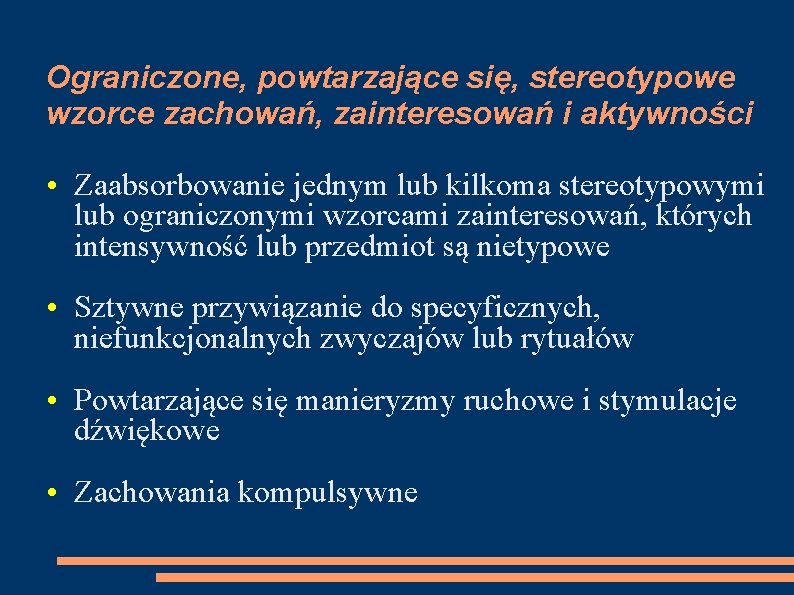 Ograniczone, powtarzające się, stereotypowe wzorce zachowań, zainteresowań i aktywności

• Zaabsorbowanie jednym lub kilkoma stereotypowymi lub ograniczonymi wzorcami zainteresowań, których intensywność lub przedmiot są nietypowe

• Sztywne przywiązanie do specyficznych, niefunkcjonalnych zwyczajów lub rytuałów

• Powtarzające się manieryzmy ruchowe i stymulacje dźwiękowe

• Zachowania kompulsywne